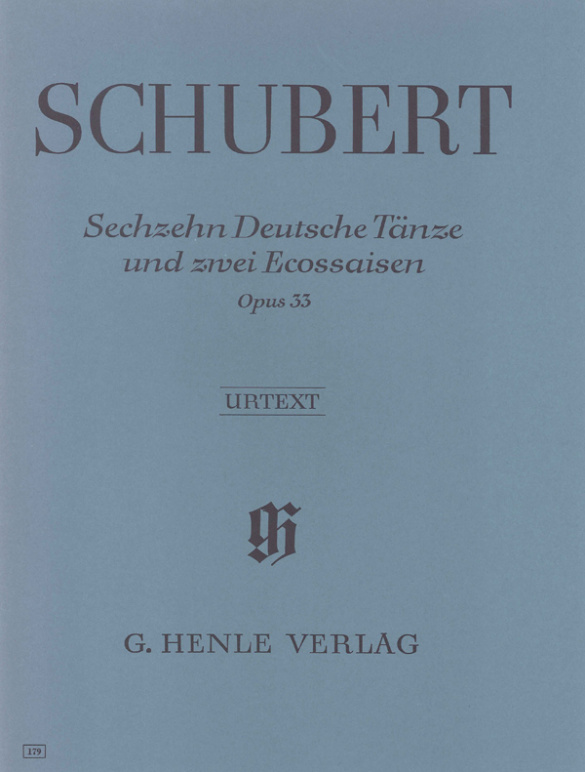 SCHUBERT

Sechzehn Deutsche Tänze und zwei Ecossaisen
Opus 33

URTEXT

G. HENLE VERLAG

179